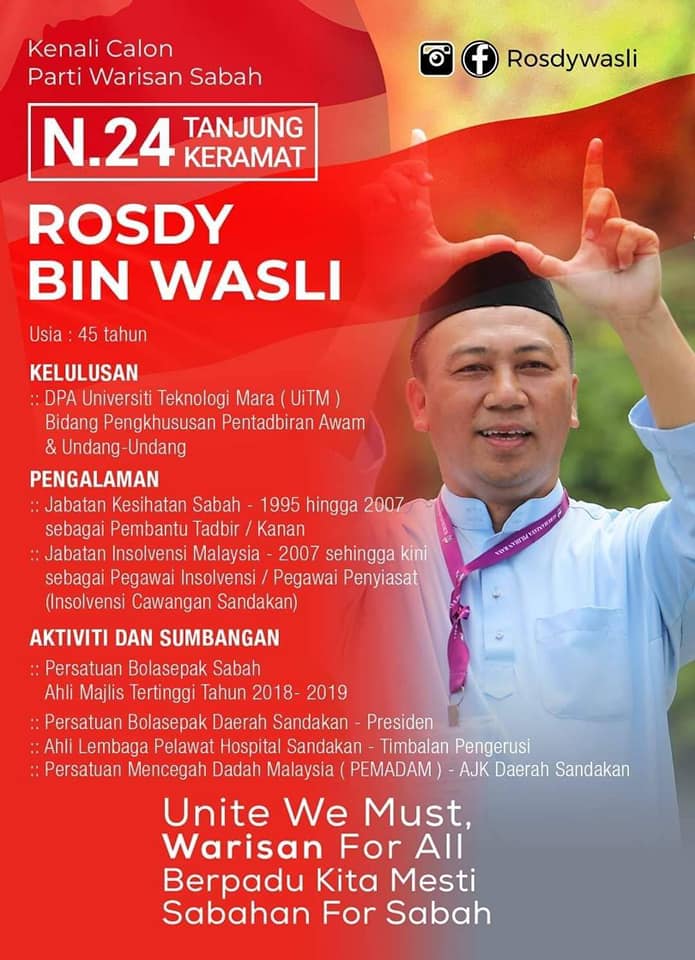 Kenali Calon
Parti Warisan Sabah

Rosdywasli

N.24 TANJUNG KERAMAT

ROSDY
BIN WASLI

Usia : 45 tahun

KELULUSAN
:: DPA Universiti Teknologi Mara ( UiTM )
Bidang Pengkhususan Pentadbiran Awam
& Undang-Undang

PENGALAMAN
:: Jabatan Kesihatan Sabah - 1995 hingga 2007
sebagai Pembantu Tadbir / Kanan
:: Jabatan Insolvensi Malaysia - 2007 sehingga kini
sebagai Pegawai Insolvensi / Pegawai Penyiasat
(Insolvensi Cawangan Sandakan)

AKTIVITI DAN SUMBANGAN
:: Persatuan Bolasepak Sabah
Ahli Majlis Tertinggi Tahun 2018- 2019
:: Persatuan Bolasepak Daerah Sandakan - Presiden
:: Ahli Lembaga Pelawat Hospital Sandakan - Timbalan Pengerusi
:: Persatuan Mencegah Dadah Malaysia ( PEMADAM ) - AJK Daerah Sandakan

Unite We Must,
Warisan For All
Berpadu Kita Mesti
Sabahan For Sabah